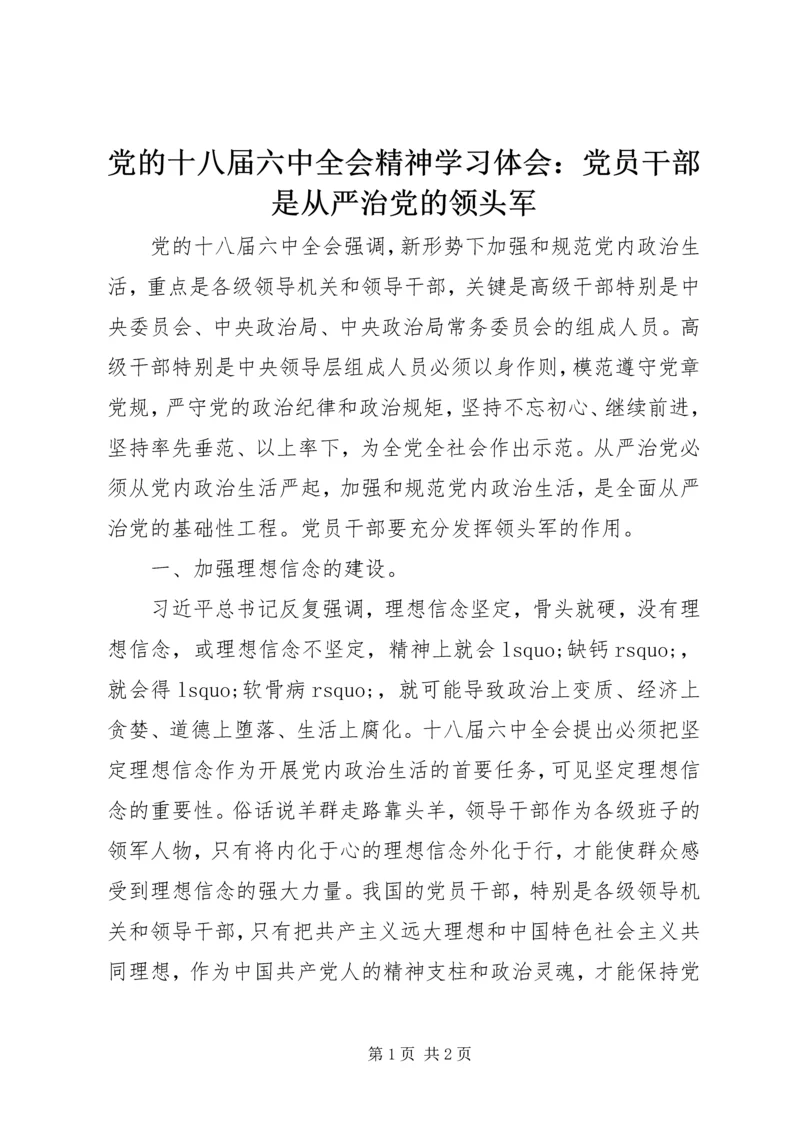 党的十八届六中全会精神学习体会：党员干部是从严治党的领头军

党的十八届六中全会强调，新形势下加强和规范党内政治生活，重点是各级领导机关和领导干部，关键是高级干部特别是中央委员会、中央政治局、中央政治局常务委员会的组成人员。高级干部特别是中央领导层组成人员必须以身作则，模范遵守党章党规，严守党的政治纪律和政治规矩，坚持不忘初心、继续前进，坚持率先垂范、以上率下，为全党全社会作出示范。从严治党必须从党内政治生活严起，加强和规范党内政治生活，是全面从严治党的基础性工程。党员干部要充分发挥领头军的作用。

一、加强理想信念的建设。

习近平总书记反复强调，理想信念坚定，骨头就硬，没有理想信念，或理想信念不坚定，精神上就会 lsquo;缺钙 rsquo;，就会得 lsquo;软骨病 rsquo;，就可能导致政治上变质、经济上贪婪、道德上堕落、生活上腐化。十八届六中全会提出必须把坚定理想信念作为开展党内政治生活的首要任务，可见坚定理想信念的重要性。俗话说羊群走路靠头羊，领导干部作为各级班子的领军人物，只有将内化于心的理想信念外化于行，才能使群众感受到理想信念的强大力量。我国的党员干部，特别是各级领导机关和领导干部，只有把共产主义远大理想和中国特色社会主义共同理想，作为中国共产党人的精神支柱和政治灵魂，才能保持党

第 1 页 共 2 页